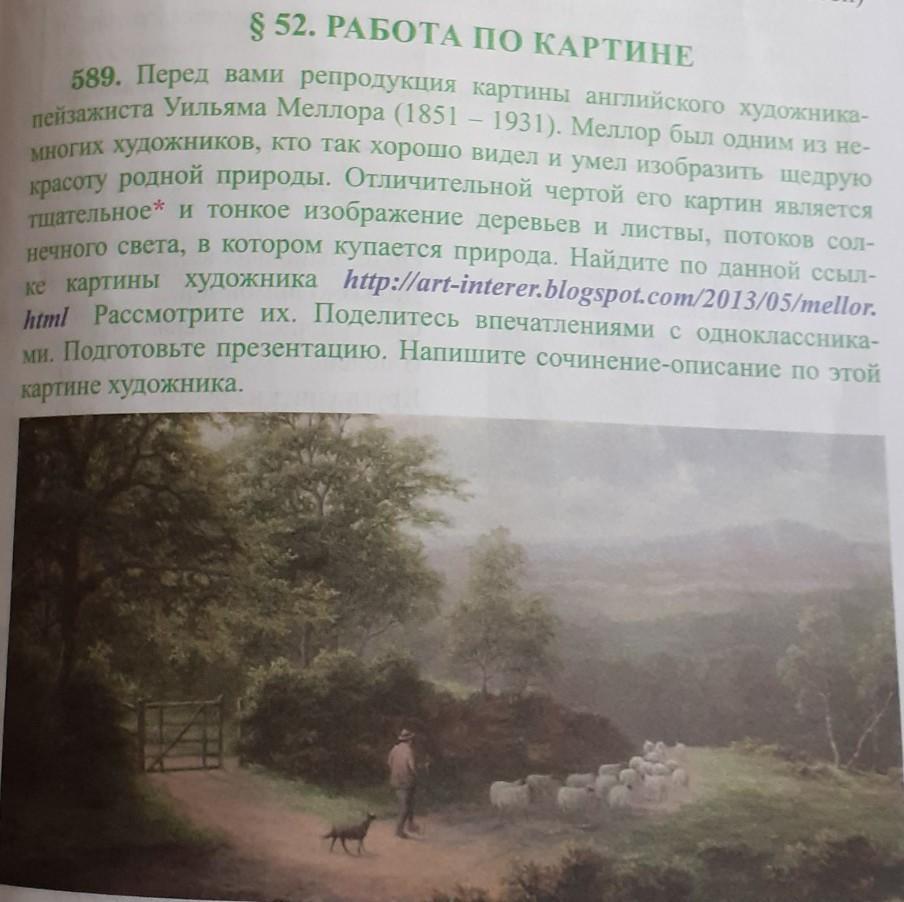 § 52. РАБОТА ПО КАРТИНЕ

589. Перед вами репродукция картины английского художника-пейзажиста Уильяма Меллора (1851 – 1931). Меллор был одним из немногих художников, кто так хорошо видел и умел изобразить щедрую красоту родной природы. Отличительной чертой его картин является тщательное* и тонкое изображение деревьев и листвы, потоков солнечного света, в котором купается природа. Найдите по данной ссылке картины художника http://art-interer.blogspot.com/2013/05/mellor.html Рассмотрите их. Поделитесь впечатлениями с одноклассниками. Подготовьте презентацию. Напишите сочинение-описание по этой картине художника.